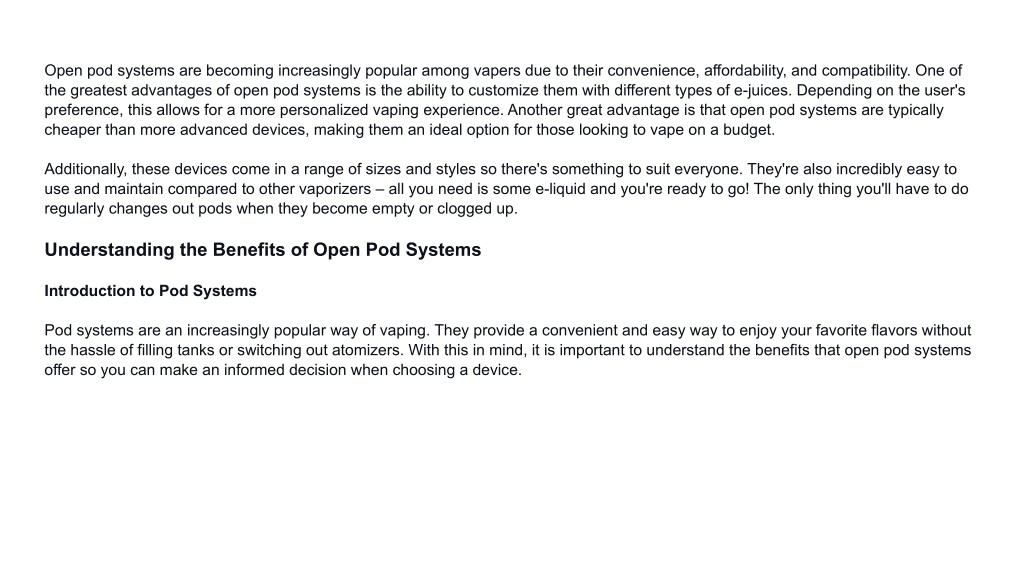 Open pod systems are becoming increasingly popular among vapers due to their convenience, affordability, and compatibility. One of the greatest advantages of open pod systems is the ability to customize them with different types of e-juices. Depending on the user's preference, this allows for a more personalized vaping experience. Another great advantage is that open pod systems are typically cheaper than more advanced devices, making them an ideal option for those looking to vape on a budget.

Additionally, these devices come in a range of sizes and styles so there's something to suit everyone. They're also incredibly easy to use and maintain compared to other vaporizers – all you need is some e-liquid and you're ready to go! The only thing you'll have to do regularly changes out pods when they become empty or clogged up.

Understanding the Benefits of Open Pod Systems

Introduction to Pod Systems

Pod systems are an increasingly popular way of vaping. They provide a convenient and easy way to enjoy your favorite flavors without the hassle of filling tanks or switching out atomizers. With this in mind, it is important to understand the benefits that open pod systems offer so you can make an informed decision when choosing a device.